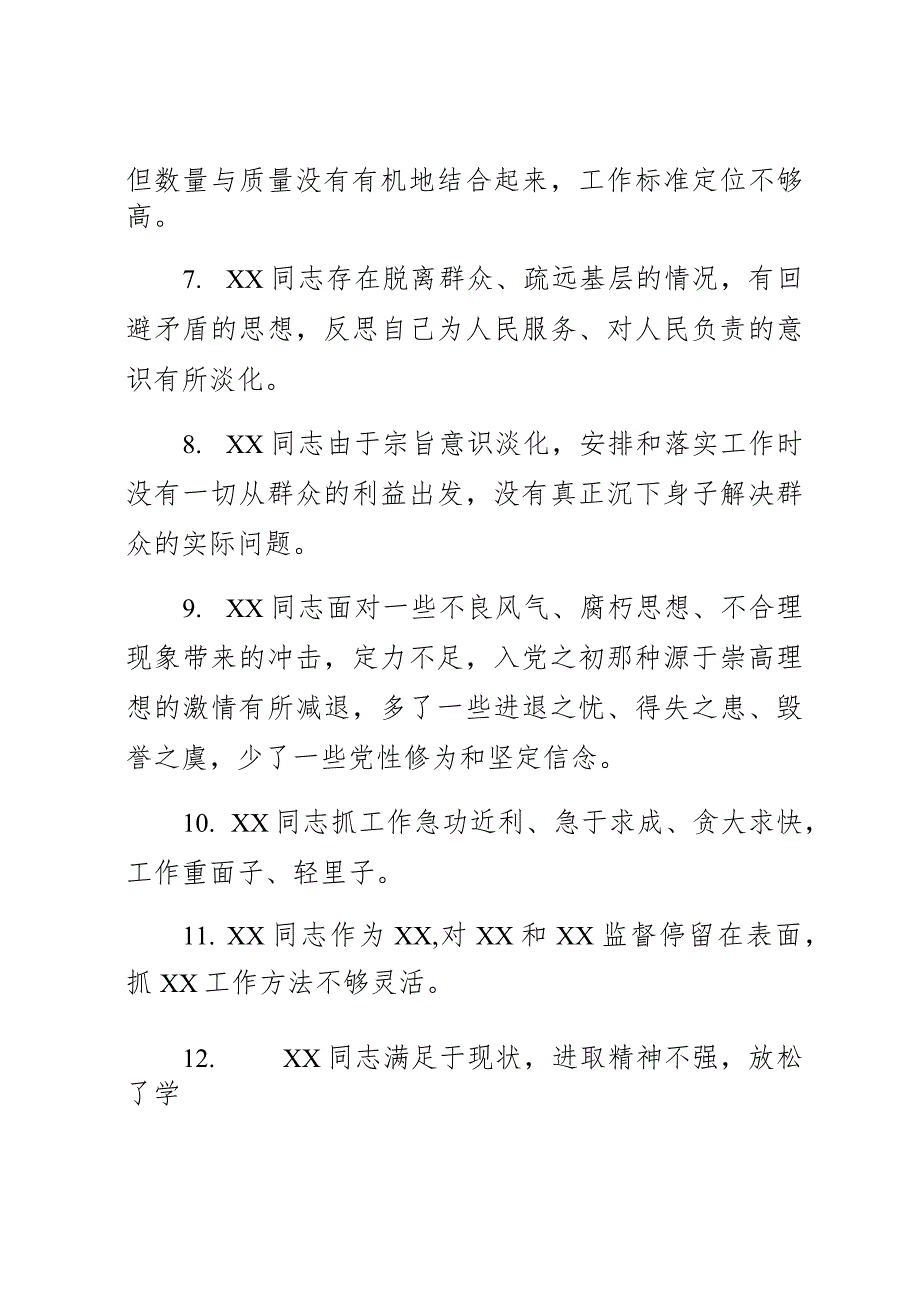 但数量与质量没有有机地结合起来，工作标准定位不够高。

7. XX同志存在脱离群众、疏远基层的情况，有回避矛盾的思想，反思自己为人民服务、对人民负责的意识有所淡化。

8. XX同志由于宗旨意识淡化，安排和落实工作时没有一切从群众的利益出发，没有真正沉下身子解决群众的实际问题。

9. XX同志面对一些不良风气、腐朽思想、不合理现象带来的冲击，定力不足，入党之初那种源于崇高理想的激情有所减退，多了一些进退之忧、得失之患、毁誉之虞，少了一些党性修为和坚定信念。

10. XX同志抓工作急功近利、急于求成、贪大求快，工作重面子、轻里子。

11. XX同志作为XX,对XX和XX监督停留在表面，抓XX工作方法不够灵活。

12. XX同志满足于现状，进取精神不强，放松了学